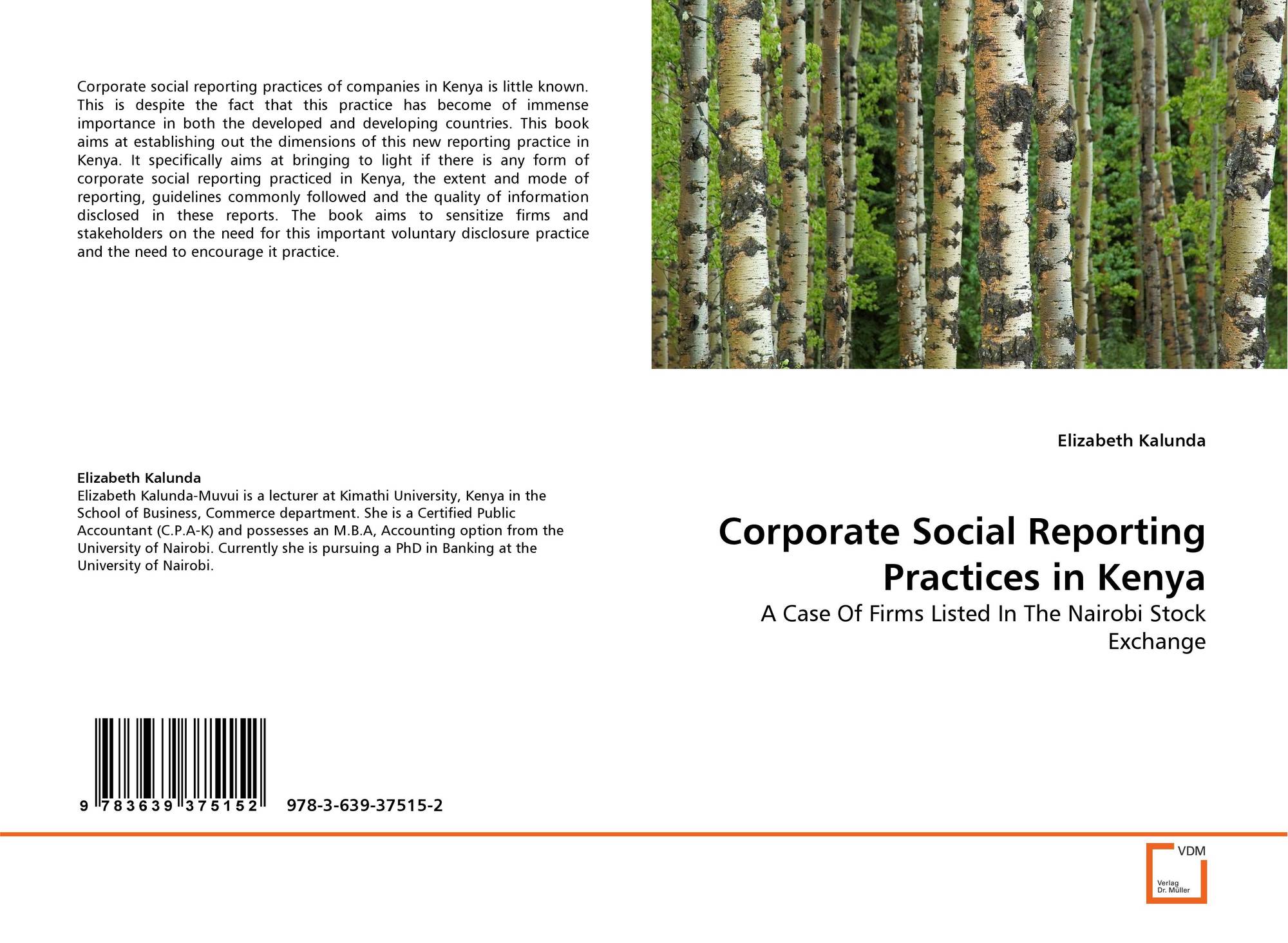 Corporate social reporting practices of companies in Kenya is little known. This is despite the fact that this practice has become of immense importance in both the developed and developing countries. This book aims at establishing out the dimensions of this new reporting practice in Kenya. It specifically aims at bringing to light if there is any form of corporate social reporting practiced in Kenya, the extent and mode of reporting, guidelines commonly followed and the quality of information disclosed in these reports. The book aims to sensitize firms and stakeholders on the need for this important voluntary disclosure practice and the need to encourage it practice.

Elizabeth Kalunda
Elizabeth Kalunda-Muvui is a lecturer at Kimathi University, Kenya in the School of Business, Commerce department. She is a Certified Public Accountant (C.P.A-K) and possesses an M.B.A, Accounting option from the University of Nairobi. Currently she is pursuing a PhD in Banking at the University of Nairobi.

9 783639 375152 978-3-639-37515-2

Elizabeth Kalunda

Corporate Social Reporting Practices in Kenya

A Case Of Firms Listed In The Nairobi Stock Exchange

VDM
Verlag Dr. Müller